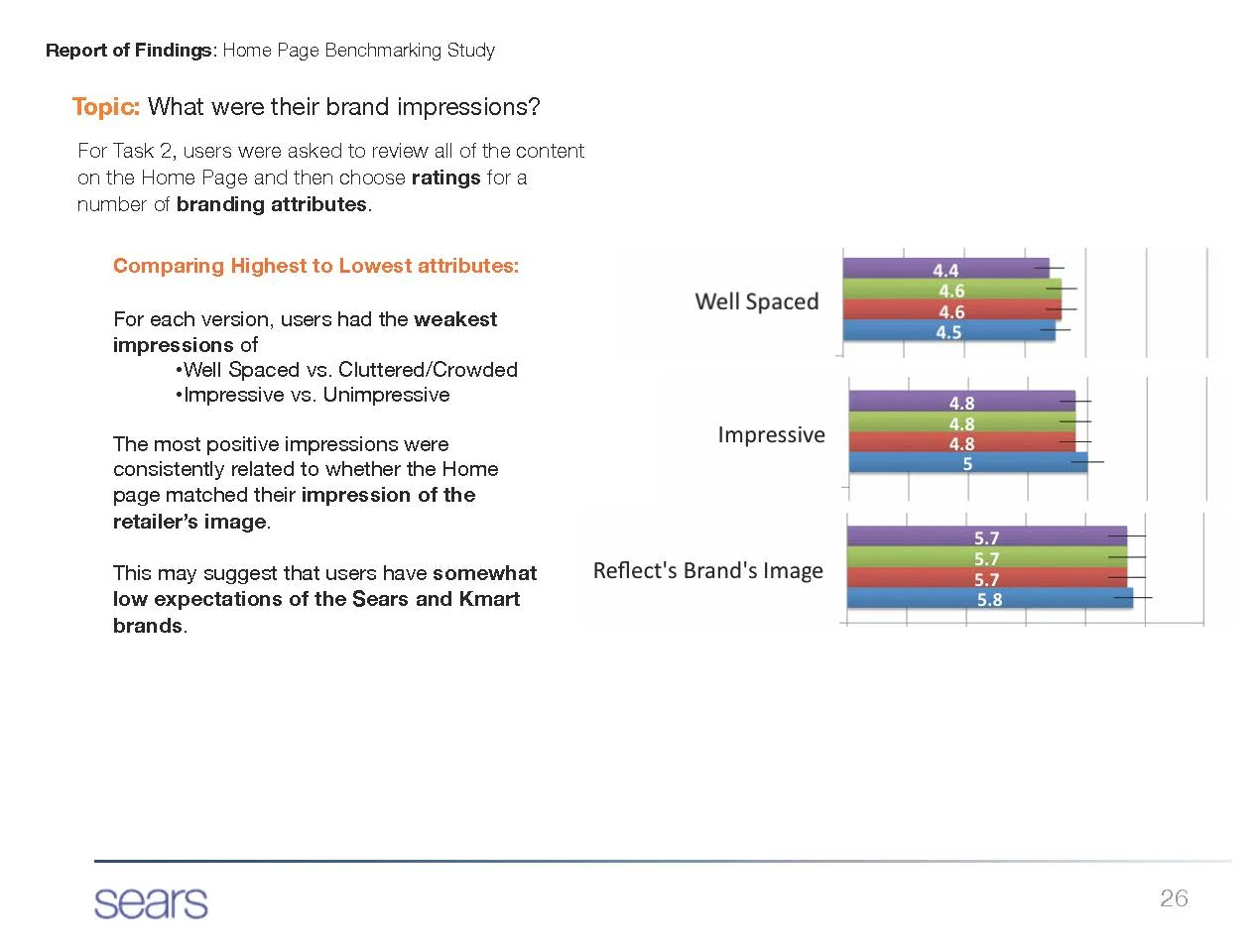 Report of Findings: Home Page Benchmarking Study

Topic: What were their brand impressions?

For Task 2, users were asked to review all of the content on the Home Page and then choose ratings for a number of branding attributes.

Comparing Highest to Lowest attributes:

For each version, users had the weakest impressions of
•Well Spaced vs. Cluttered/Crowded
•Impressive vs. Unimpressive

The most positive impressions were consistently related to whether the Home page matched their impression of the retailer's image.

This may suggest that users have somewhat low expectations of the Sears and Kmart brands.

Well Spaced
4.4
4.6
4.6
4.5

Impressive
4.8
4.8
4.8
5

Reflect's Brand's Image
5.7
5.7
5.7
5.8

sears

26